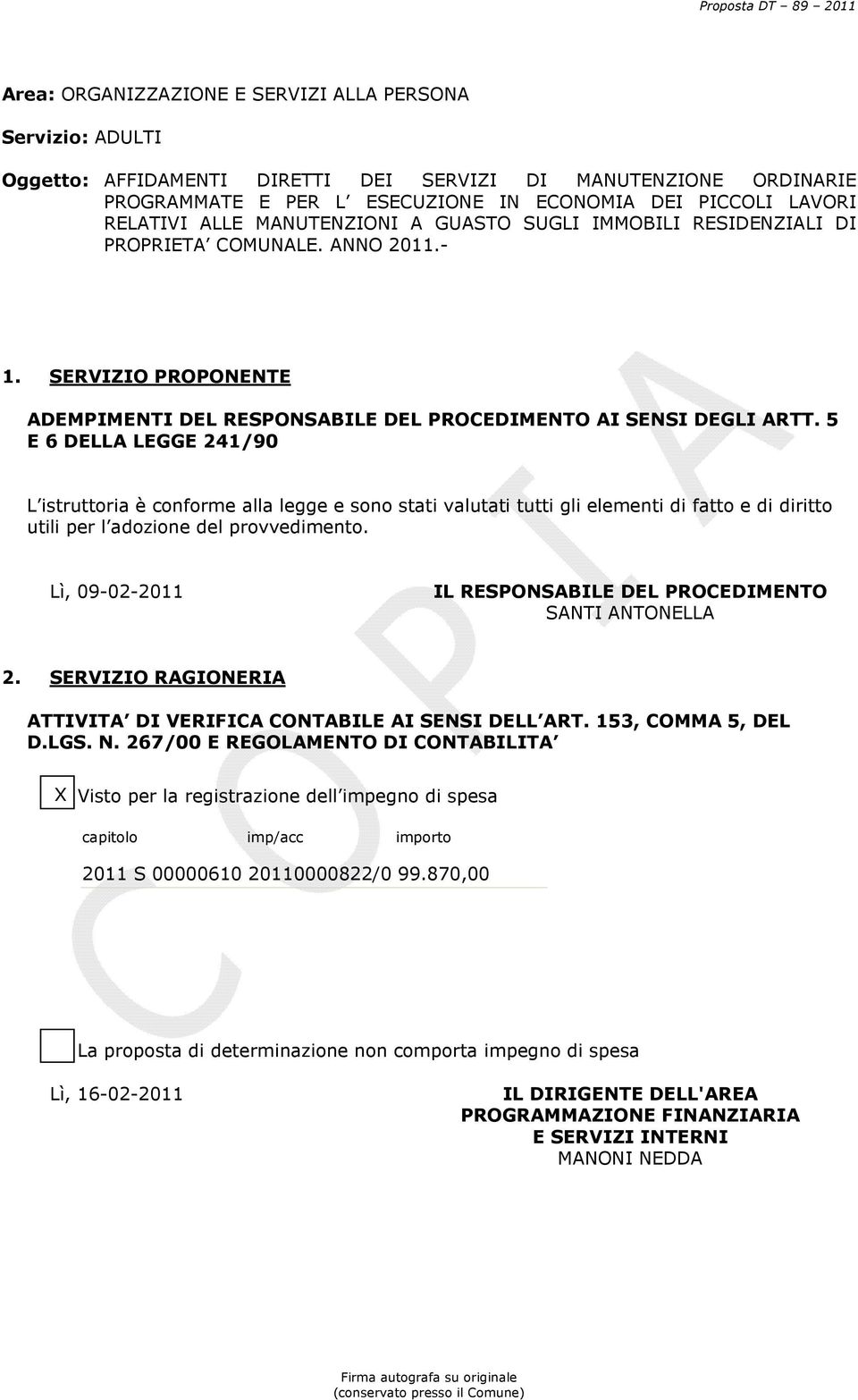 Proposta DT – 89 – 2011

Area: ORGANIZZAZIONE E SERVIZI ALLA PERSONA

Servizio: ADULTI

Oggetto: AFFIDAMENTI DIRETTI DEI SERVIZI DI MANUTENZIONE ORDINARIE PROGRAMMATE E PER L ESECUZIONE IN ECONOMIA DEI PICCOLI LAVORI RELATIVI ALLE MANUTENZIONI A GUASTO SUGLI IMMOBILI RESIDENZIALI DI PROPRIETA COMUNALE. ANNO 2011.-

1. SERVIZIO PROPONENTE

ADEMPIMENTI DEL RESPONSABILE DEL PROCEDIMENTO AI SENSI DEGLI ARTT. 5 E 6 DELLA LEGGE 241/90

L istruttoria è conforme alla legge e sono stati valutati tutti gli elementi di fatto e di diritto utili per l adozione del provvedimento.

Lì, 09-02-2011

IL RESPONSABILE DEL PROCEDIMENTO
SANTI ANTONELLA

2. SERVIZIO RAGIONERIA

ATTIVITA DI VERIFICA CONTABILE AI SENSI DELL ART. 153, COMMA 5, DEL D.LGS. N. 267/00 E REGOLAMENTO DI CONTABILITA

X Visto per la registrazione dell impegno di spesa

capitolo imp/acc importo

2011 S 00000610 20110000822/0 99.870,00

La proposta di determinazione non comporta impegno di spesa

Lì, 16-02-2011

IL DIRIGENTE DELL'AREA
PROGRAMMAZIONE FINANZIARIA
E SERVIZI INTERNI
MANONI NEDDA

COPIA

Firma autografa su originale
(conservato presso il Comune)